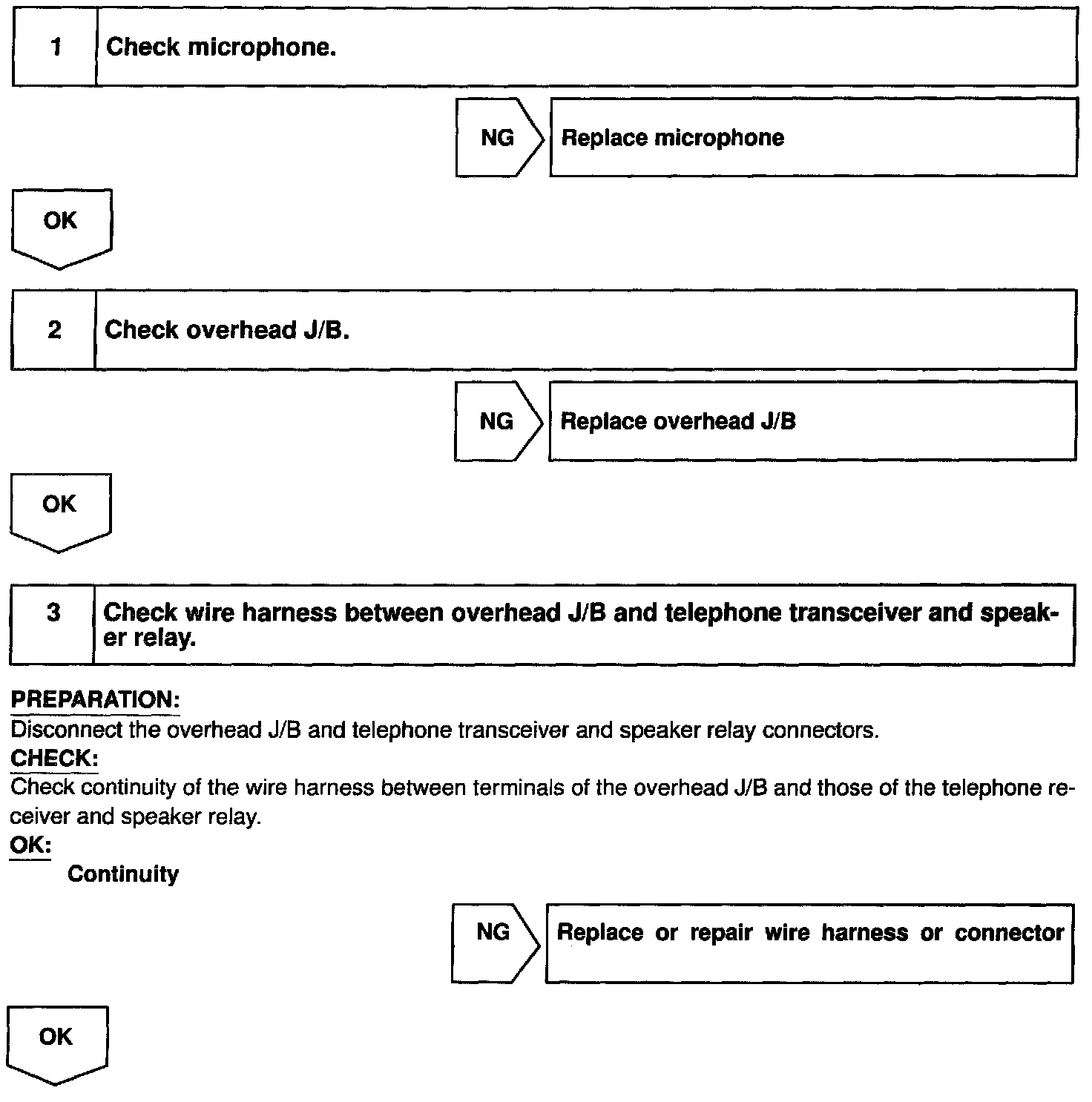 1 Check microphone.

NG Replace microphone

OK

2 Check overhead J/B.

NG Replace overhead J/B

OK

3 Check wire harness between overhead J/B and telephone transceiver and speaker relay.

PREPARATION:
Disconnect the overhead J/B and telephone transceiver and speaker relay connectors.
CHECK:
Check continuity of the wire harness between terminals of the overhead J/B and those of the telephone receiver and speaker relay.
OK:
Continuity

NG Replace or repair wire harness or connector

OK